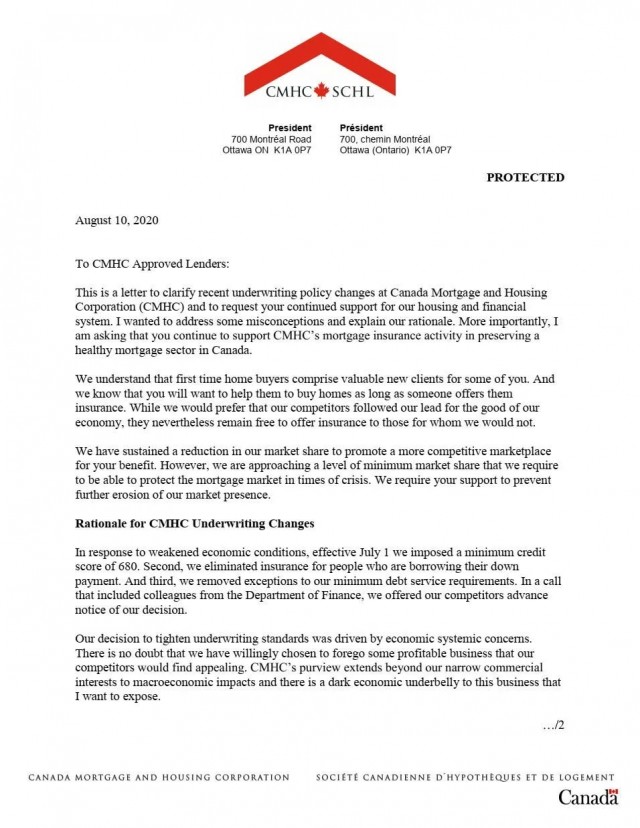 CMHC SCHL

President
700 Montréal Road
Ottawa ON K1A 0P7

Président
700, chemin Montréal
Ottawa (Ontario) K1A 0P7

PROTECTED

August 10, 2020

To CMHC Approved Lenders:

This is a letter to clarify recent underwriting policy changes at Canada Mortgage and Housing Corporation (CMHC) and to request your continued support for our housing and financial system. I wanted to address some misconceptions and explain our rationale. More importantly, I am asking that you continue to support CMHC's mortgage insurance activity in preserving a healthy mortgage sector in Canada.

We understand that first time home buyers comprise valuable new clients for some of you. And we know that you will want to help them to buy homes as long as someone offers them insurance. While we would prefer that our competitors followed our lead for the good of our economy, they nevertheless remain free to offer insurance to those for whom we would not.

We have sustained a reduction in our market share to promote a more competitive marketplace for your benefit. However, we are approaching a level of minimum market share that we require to be able to protect the mortgage market in times of crisis. We require your support to prevent further erosion of our market presence.

Rationale for CMHC Underwriting Changes

In response to weakened economic conditions, effective July 1 we imposed a minimum credit score of 680. Second, we eliminated insurance for people who are borrowing their down payment. And third, we removed exceptions to our minimum debt service requirements. In a call that included colleagues from the Department of Finance, we offered our competitors advance notice of our decision.

Our decision to tighten underwriting standards was driven by economic systemic concerns. There is no doubt that we have willingly chosen to forego some profitable business that our competitors would find appealing. CMHC's purview extends beyond our narrow commercial interests to macroeconomic impacts and there is a dark economic underbelly to this business that I want to expose.

…/2

CANADA MORTGAGE AND HOUSING CORPORATION SOCIÉTÉ CANADIENNE D'HYPOTHÈQUES ET DE LOGEMENT

Canada